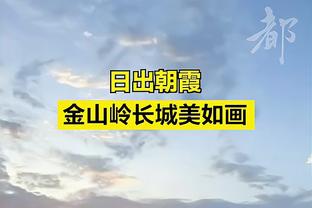 都

日出朝霞
金山岭长城美如画